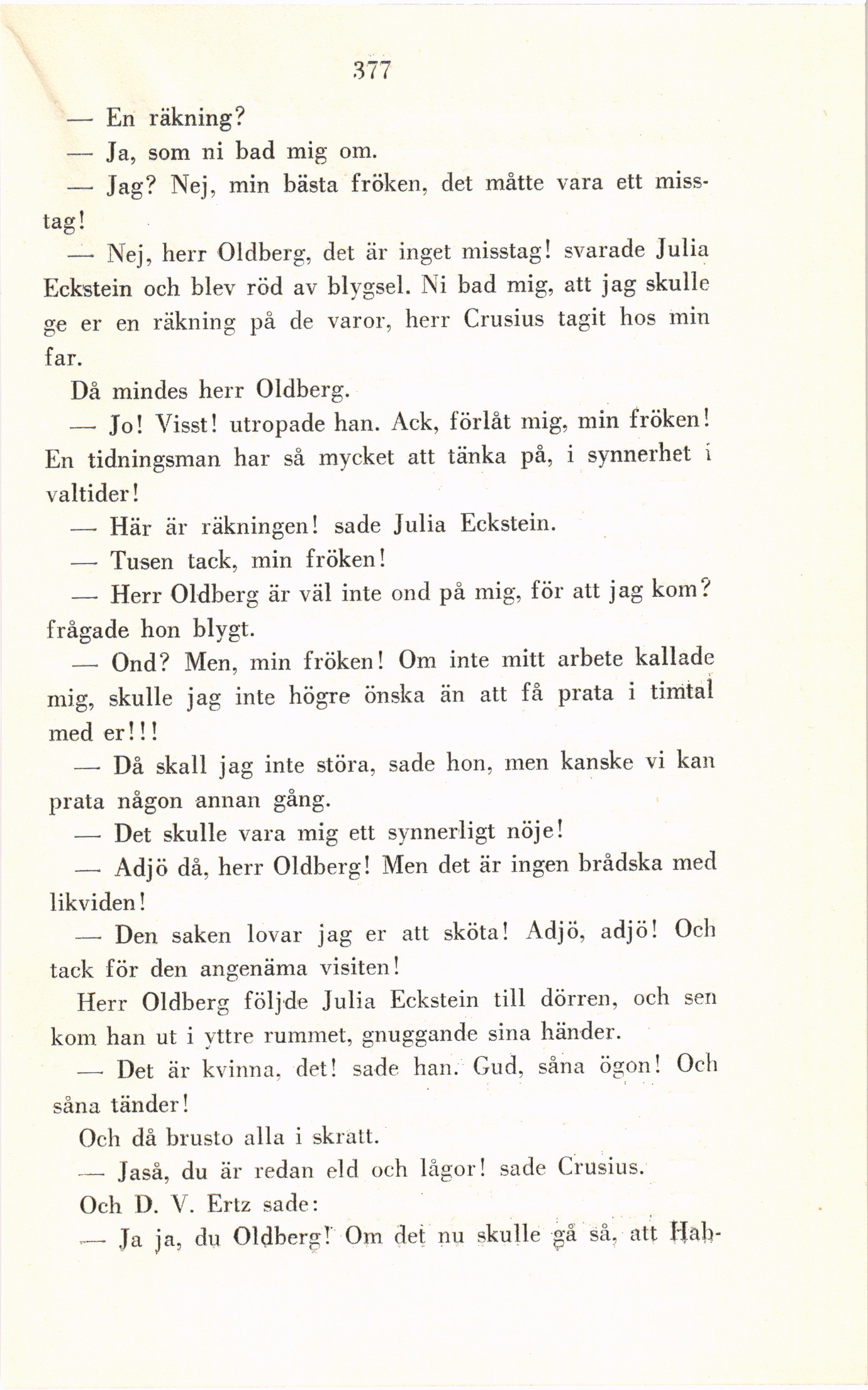 377

— En räkning?

— Ja, som ni bad mig om.

— Jag? Nej, min bästa fröken, det måtte vara ett misstag!

— Nej, herr Oldberg, det är inget misstag! svarade Julia Eckstein och blev röd av blygsel. Ni bad mig, att jag skulle ge er en räkning på de varor, herr Crusius tagit hos min far.

Då mindes herr Oldberg.

— Jo! Visst! utropade han. Ack, förlåt mig, min fröken! En tidningsman har så mycket att tänka på, i synnerhet i valtider!

— Här är räkningen! sade Julia Eckstein.

— Tusen tack, min fröken!

— Herr Oldberg är väl inte ond på mig, för att jag kom? frågade hon blygt.

— Ond? Men, min fröken! Om inte mitt arbete kallade mig, skulle jag inte högre önska än att få prata i timtal med er!!!

— Då skall jag inte störa, sade hon, men kanske vi kan prata någon annan gång.

— Det skulle vara mig ett synnerligt nöje!

— Adjö då, herr Oldberg! Men det är ingen brådska med likviden!

— Den saken lovar jag er att sköta! Adjö, adjö! Och tack för den angenäma visiten!

Herr Oldberg följde Julia Eckstein till dörren, och sen kom han ut i yttre rummet, gnuggande sina händer.

— Det är kvinna, det! sade han. Gud, såna ögon! Och såna tänder!

Och då brusto alla i skratt.

— Jaså, du är redan eld och lågor! sade Crusius.

Och D. V. Ertz sade:

— Ja ja, du Oldberg! Om det nu skulle gå så, att Hab-